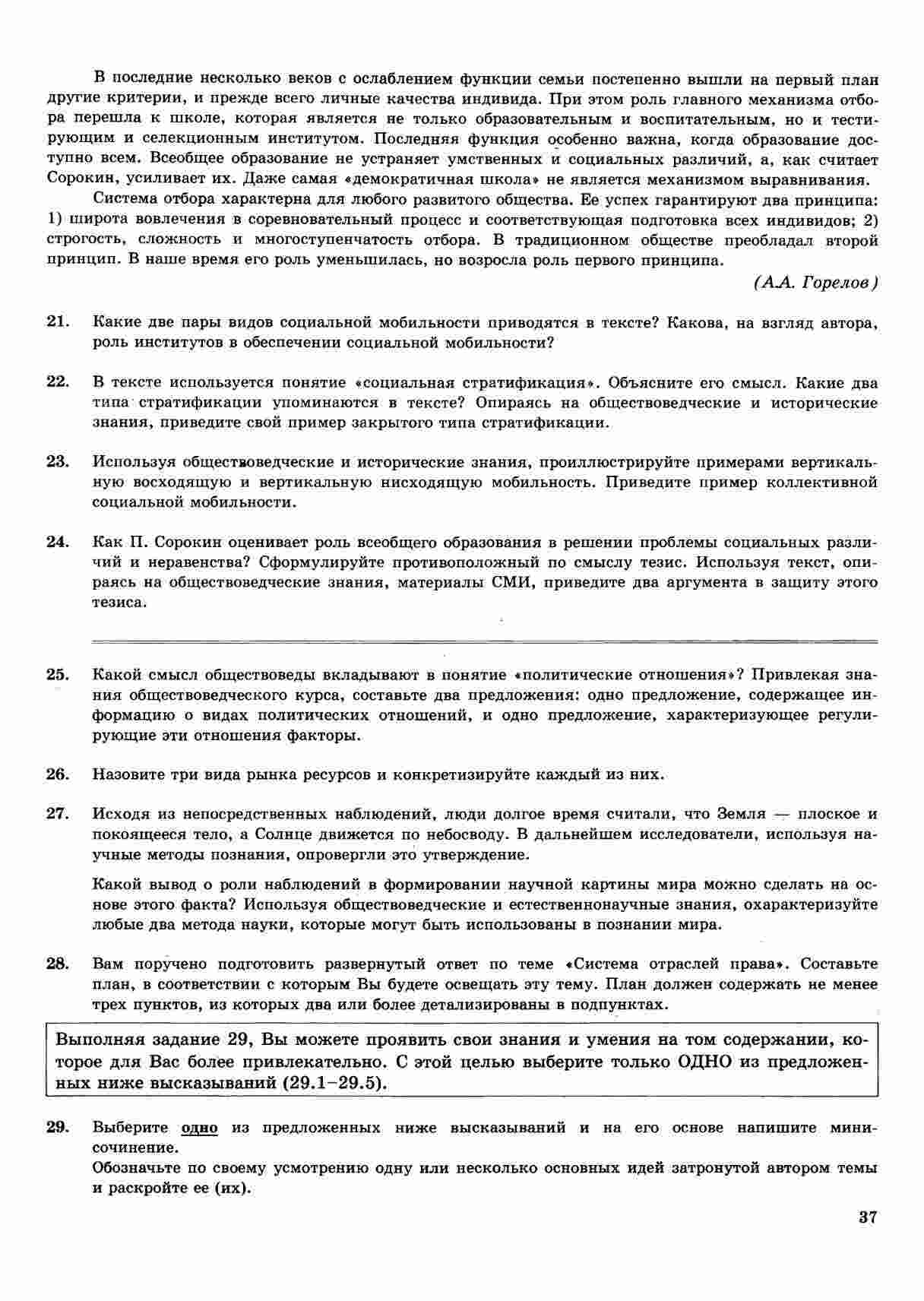 В последние несколько веков с ослаблением функции семьи постепенно вышли на первый план другие критерии, и прежде всего личные качества индивида. При этом роль главного механизма отбора перешла к школе, которая является не только образовательным и воспитательным, но и тестирующим и селекционным институтом. Последняя функция особенно важна, когда образование доступно всем. Всеобщее образование не устраняет умственных и социальных различий, а, как считает Сорокин, усиливает их. Даже самая «демократичная школа» не является механизмом выравнивания.

Система отбора характерна для любого развитого общества. Ее успех гарантируют два принципа: 1) широта вовлечения в соревновательный процесс и соответствующая подготовка всех индивидов; 2) строгость, сложность и многоступенчатость отбора. В традиционном обществе преобладал второй принцип. В наше время его роль уменьшилась, но возросла роль первого принципа.

(А.А. Горелов)

21. Какие две пары видов социальной мобильности приводятся в тексте? Какова, на взгляд автора, роль институтов в обеспечении социальной мобильности?

22. В тексте используется понятие «социальная стратификация». Объясните его смысл. Какие два типа стратификации упоминаются в тексте? Опираясь на обществоведческие и исторические знания, приведите свой пример закрытого типа стратификации.

23. Используя обществоведческие и исторические знания, проиллюстрируйте примерами вертикальную восходящую и вертикальную нисходящую мобильность. Приведите пример коллективной социальной мобильности.

24. Как П. Сорокин оценивает роль всеобщего образования в решении проблемы социальных различий и неравенства? Сформулируйте противоположный по смыслу тезис. Используя текст, опираясь на обществоведческие знания, материалы СМИ, приведите два аргумента в защиту этого тезиса.

25. Какой смысл обществоведы вкладывают в понятие «политические отношения»? Привлекая знания обществоведческого курса, составьте два предложения: одно предложение, содержащее информацию о видах политических отношений, и одно предложение, характеризующее регулирующие эти отношения факторы.

26. Назовите три вида рынка ресурсов и конкретизируйте каждый из них.

27. Исходя из непосредственных наблюдений, люди долгое время считали, что Земля — плоское и покоящееся тело, а Солнце движется по небосводу. В дальнейшем исследователи, используя научные методы познания, опровергли это утверждение.

Какой вывод о роли наблюдений в формировании научной картины мира можно сделать на основе этого факта? Используя обществоведческие и естественнонаучные знания, охарактеризуйте любые два метода науки, которые могут быть использованы в познании мира.

28. Вам поручено подготовить развернутый ответ по теме «Система отраслей права». Составьте план, в соответствии с которым Вы будете освещать эту тему. План должен содержать не менее трех пунктов, из которых два или более детализированы в подпунктах.

Выполняя задание 29, Вы можете проявить свои знания и умения на том содержании, которое для Вас более привлекательно. С этой целью выберите только ОДНО из предложенных ниже высказываний (29.1–29.5).

29. Выберите одно из предложенных ниже высказываний и на его основе напишите мини-сочинение.
Обозначьте по своему усмотрению одну или несколько основных идей затронутой автором темы и раскройте ее (их).

37